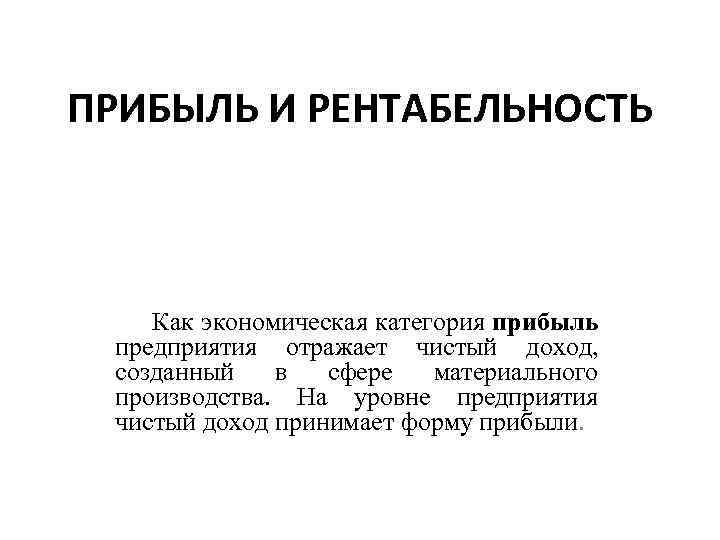 ПРИБЫЛЬ И РЕНТАБЕЛЬНОСТЬ

Как экономическая категория прибыль предприятия отражает чистый доход, созданный в сфере материального производства. На уровне предприятия чистый доход принимает форму прибыли.